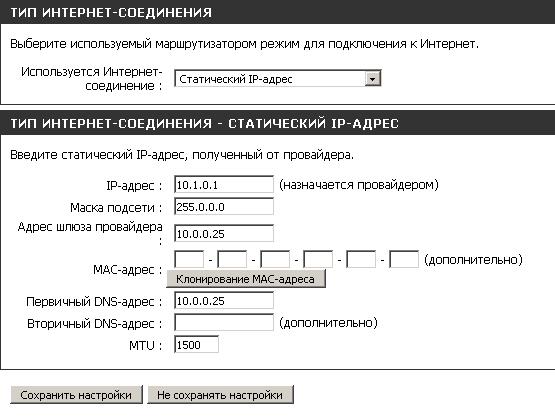 ТИП ИНТЕРНЕТ-СОЕДИНЕНИЯ

Выберите используемый маршрутизатором режим для подключения к Интернет.

Используется Интернет-соединение : Статический IP-адрес

ТИП ИНТЕРНЕТ-СОЕДИНЕНИЯ - СТАТИЧЕСКИЙ IP-АДРЕС

Введите статический IP-адрес, полученный от провайдера.

IP-адрес : 10.1.0.1 (назначается провайдером)

Маска подсети : 255.0.0.0

Адрес шлюза провайдера : 10.0.0.25

MAC-адрес : - - - - - (дополнительно)

Клонирование MAC-адреса

Первичный DNS-адрес : 10.0.0.25

Вторичный DNS-адрес : (дополнительно)

MTU : 1500

Сохранить настройки

Не сохранять настройки